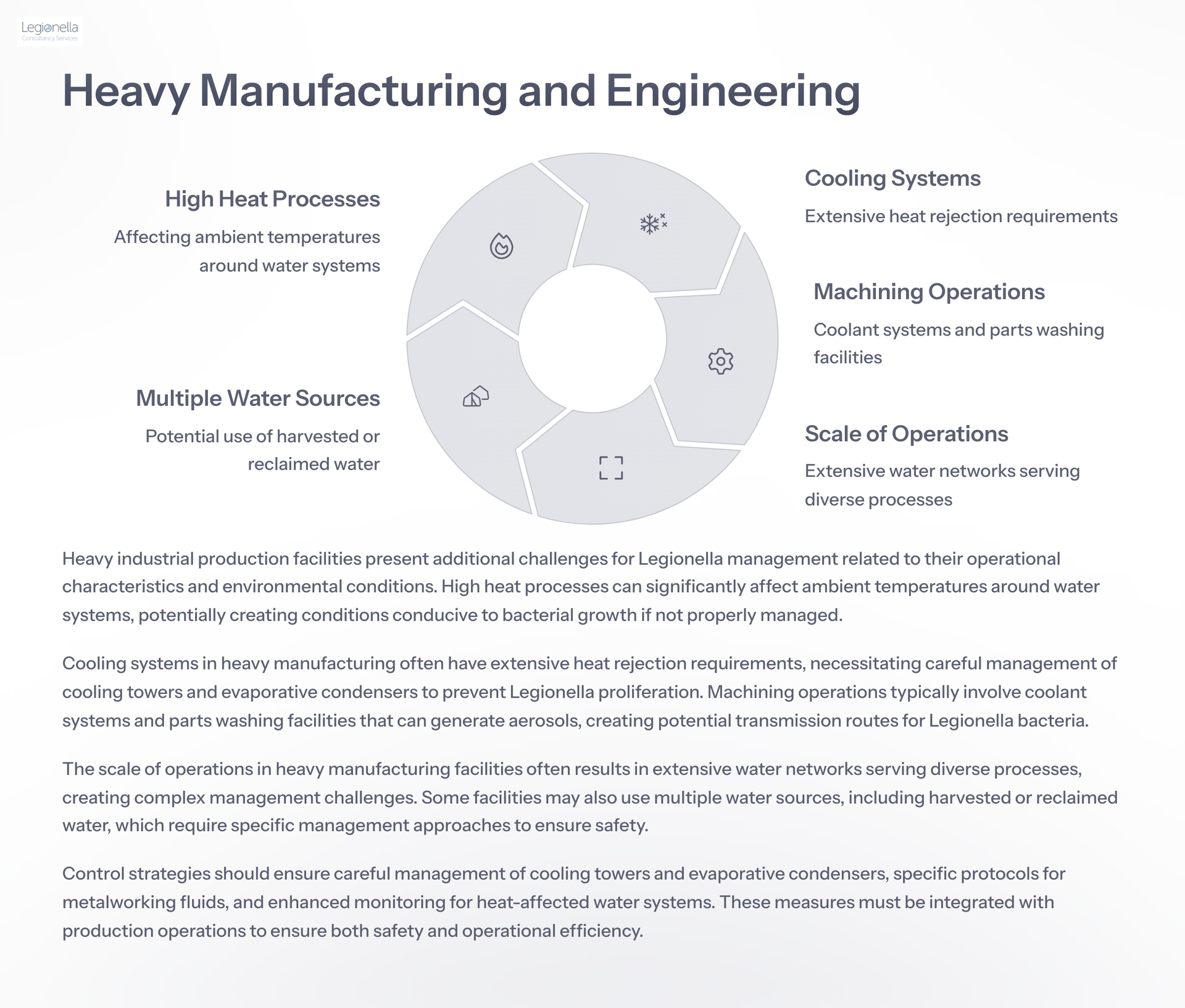 Legionella
Consultancy Services

Heavy Manufacturing and Engineering

High Heat Processes

Affecting ambient temperatures around water systems

Multiple Water Sources

Potential use of harvested or reclaimed water

Cooling Systems

Extensive heat rejection requirements

Machining Operations

Coolant systems and parts washing facilities

Scale of Operations

Extensive water networks serving diverse processes

Heavy industrial production facilities present additional challenges for Legionella management related to their operational characteristics and environmental conditions. High heat processes can significantly affect ambient temperatures around water systems, potentially creating conditions conducive to bacterial growth if not properly managed.

Cooling systems in heavy manufacturing often have extensive heat rejection requirements, necessitating careful management of cooling towers and evaporative condensers to prevent Legionella proliferation. Machining operations typically involve coolant systems and parts washing facilities that can generate aerosols, creating potential transmission routes for Legionella bacteria.

The scale of operations in heavy manufacturing facilities often results in extensive water networks serving diverse processes, creating complex management challenges. Some facilities may also use multiple water sources, including harvested or reclaimed water, which require specific management approaches to ensure safety.

Control strategies should ensure careful management of cooling towers and evaporative condensers, specific protocols for metalworking fluids, and enhanced monitoring for heat-affected water systems. These measures must be integrated with production operations to ensure both safety and operational efficiency.